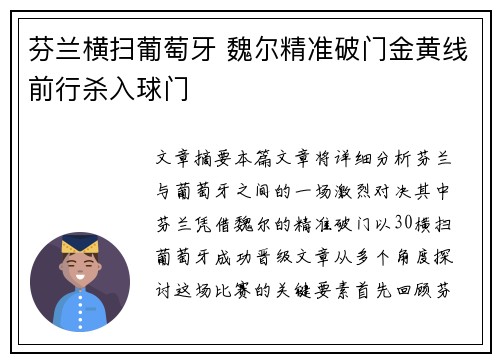 芬兰横扫葡萄牙 魏尔精准破门金黄线前行杀入球门

文章摘要本篇文章将详细分析芬兰与葡萄牙之间的一场激烈对决其中芬兰凭借魏尔的精准破门以30横扫葡萄牙成功晋级文章从多个角度探讨这场比赛的关键要素首先回顾芬